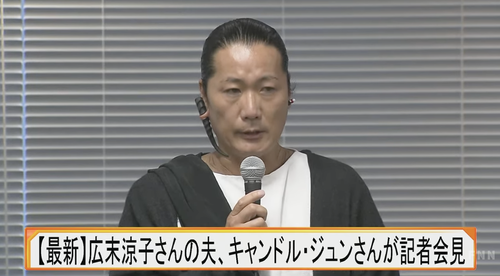 【最新】広末涼子さんの夫、キャンドル・ジュンさんが記者会見

FNN